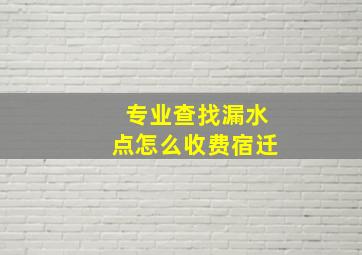 专业查找漏水点怎么收费宿迁